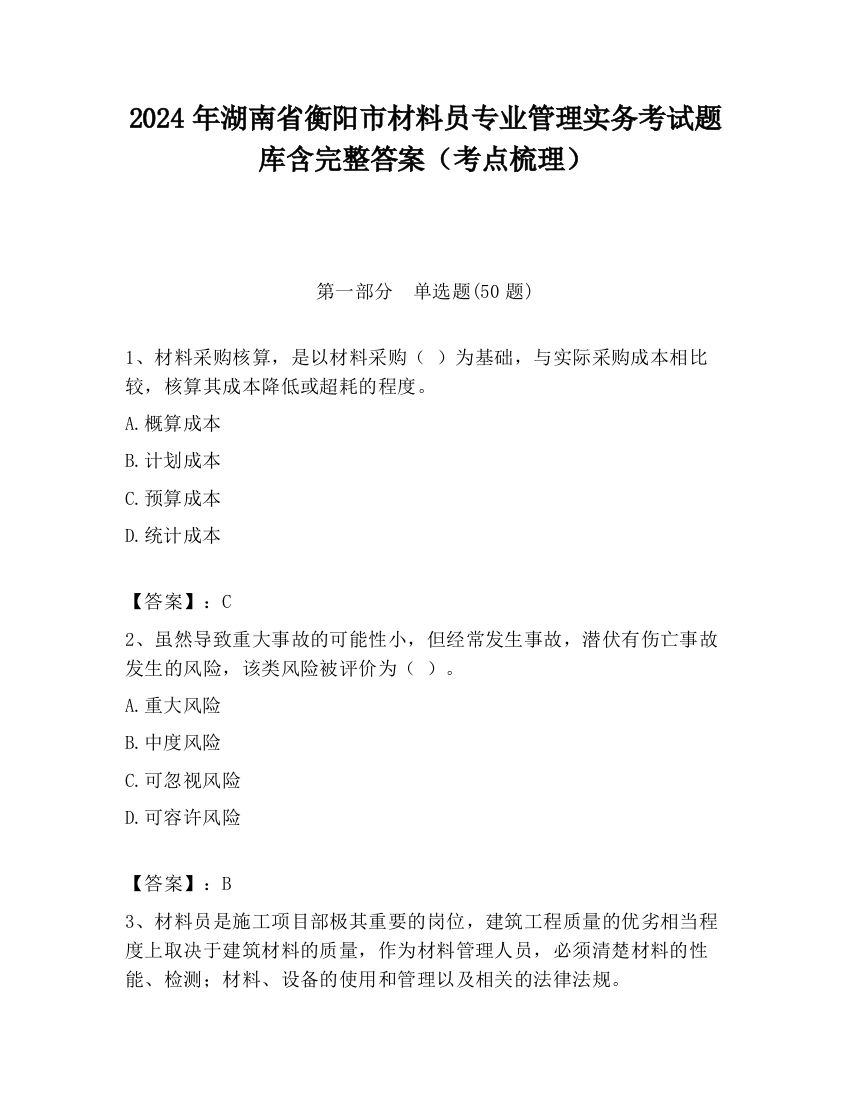 2024 年湖南省衡阳市材料员专业管理实务考试题库含完整答案（考点梳理）

第一部分　单选题(50 题)

1、材料采购核算，是以材料采购（ ）为基础，与实际采购成本相比较，核算其成本降低或超耗的程度。

A.概算成本

B.计划成本

C.预算成本

D.统计成本

【答案】：C

2、虽然导致重大事故的可能性小，但经常发生事故，潜伏有伤亡事故发生的风险，该类风险被评价为（ ）。

A.重大风险

B.中度风险

C.可忽视风险

D.可容许风险

【答案】：B

3、材料员是施工项目部极其重要的岗位，建筑工程质量的优劣相当程度上取决于建筑材料的质量，作为材料管理人员，必须清楚材料的性能、检测；材料、设备的使用和管理以及相关的法律法规。